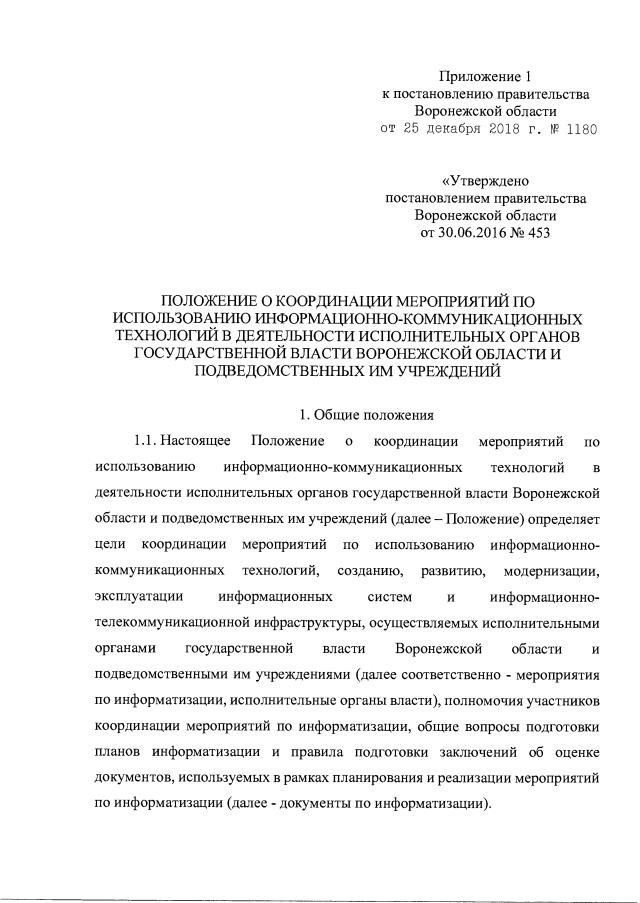 Приложение 1
к постановлению правительства
Воронежской области
от 25 декабря 2018 г. № 1180

«Утверждено
постановлением правительства
Воронежской области
от 30.06.2016 № 453

ПОЛОЖЕНИЕ О КООРДИНАЦИИ МЕРОПРИЯТИЙ ПО ИСПОЛЬЗОВАНИЮ ИНФОРМАЦИОННО-КОММУНИКАЦИОННЫХ ТЕХНОЛОГИЙ В ДЕЯТЕЛЬНОСТИ ИСПОЛНИТЕЛЬНЫХ ОРГАНОВ ГОСУДАРСТВЕННОЙ ВЛАСТИ ВОРОНЕЖСКОЙ ОБЛАСТИ И ПОДВЕДОМСТВЕННЫХ ИМ УЧРЕЖДЕНИЙ

1. Общие положения

1.1. Настоящее Положение о координации мероприятий по использованию информационно-коммуникационных технологий в деятельности исполнительных органов государственной власти Воронежской области и подведомственных им учреждений (далее – Положение) определяет цели координации мероприятий по использованию информационно-коммуникационных технологий, созданию, развитию, модернизации, эксплуатации информационных систем и информационно-телекоммуникационной инфраструктуры, осуществляемых исполнительными органами государственной власти Воронежской области и подведомственными им учреждениями (далее соответственно - мероприятия по информатизации, исполнительные органы власти), полномочия участников координации мероприятий по информатизации, общие вопросы подготовки планов информатизации и правила подготовки заключений об оценке документов, используемых в рамках планирования и реализации мероприятий по информатизации (далее - документы по информатизации).